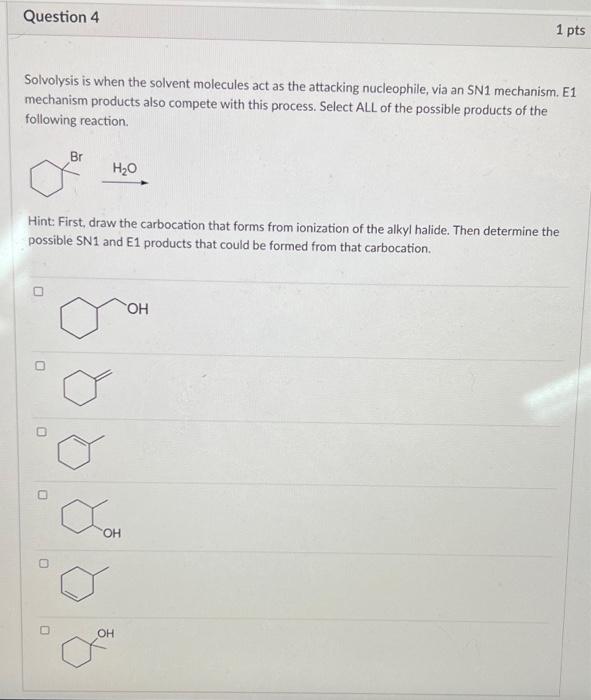 Question 4

1 pts

Solvolysis is when the solvent molecules act as the attacking nucleophile, via an SN1 mechanism. E1 mechanism products also compete with this process. Select ALL of the possible products of the following reaction.

Br

$H_2O$

Hint: First, draw the carbocation that forms from ionization of the alkyl halide. Then determine the possible SN1 and E1 products that could be formed from that carbocation.

OH

OH

OH